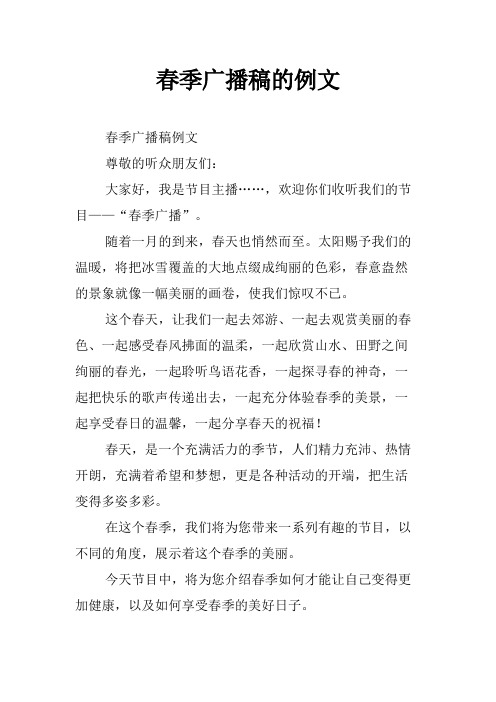 春季广播稿的例文

春季广播稿例文

尊敬的听众朋友们：

大家好，我是节目主播……，欢迎你们收听我们的节目——“春季广播”。

随着一月的到来，春天也悄然而至。太阳赐予我们的温暖，将把冰雪覆盖的大地点缀成绚丽的色彩，春意盎然的景象就像一幅美丽的画卷，使我们惊叹不已。

这个春天，让我们一起去郊游、一起去观赏美丽的春色、一起感受春风拂面的温柔，一起欣赏山水、田野之间绚丽的春光，一起聆听鸟语花香，一起探寻春的神奇，一起把快乐的歌声传递出去，一起充分体验春季的美景，一起享受春日的温馨，一起分享春天的祝福！

春天，是一个充满活力的季节，人们精力充沛、热情开朗，充满着希望和梦想，更是各种活动的开端，把生活变得多姿多彩。

在这个春季，我们将为您带来一系列有趣的节目，以不同的角度，展示着这个春季的美丽。

今天节目中，将为您介绍春季如何才能让自己变得更加健康，以及如何享受春季的美好日子。